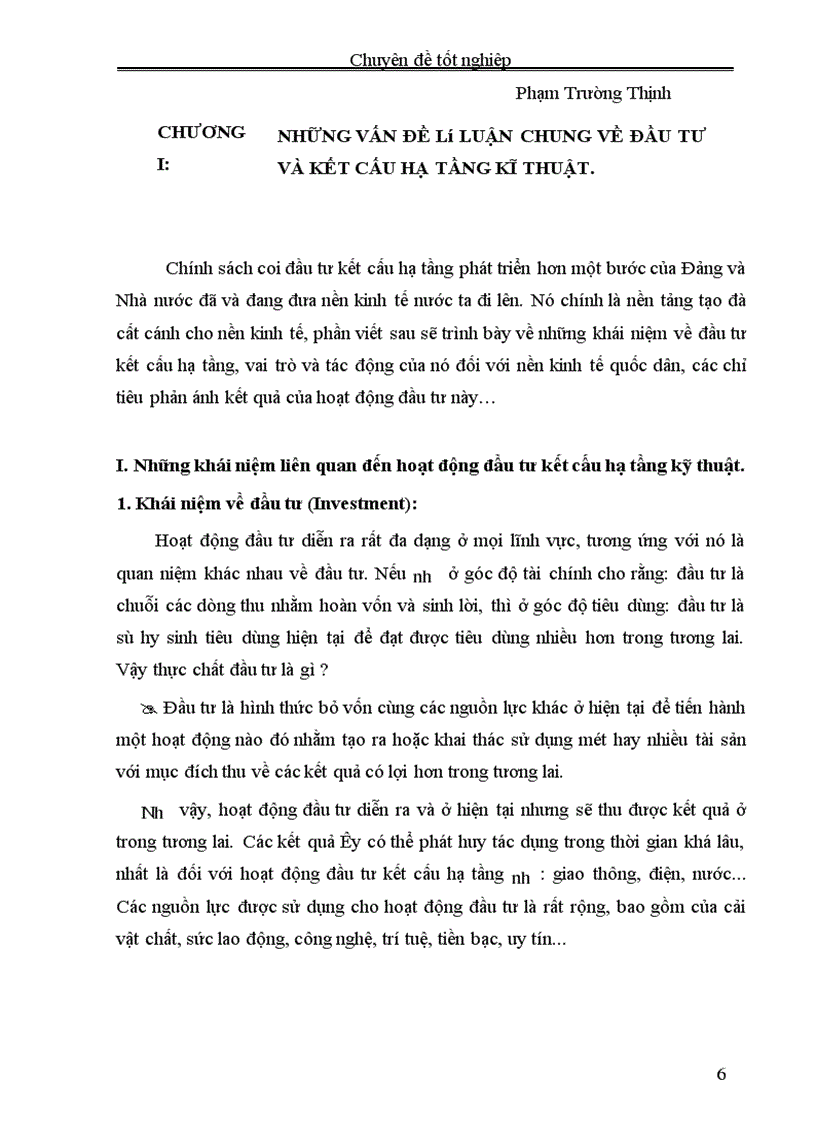 Chuyên đề tốt nghiệp

Phạm Trường Thịnh

CHƯƠNG I: NHỮNG VẤN ĐỀ LÍ LUẬN CHUNG VỀ ĐẦU TƯ VÀ KẾT CẤU HẠ TẦNG KĨ THUẬT.

Chính sách coi đầu tư kết cấu hạ tầng phát triển hơn một bước của Đảng và Nhà nước đã và đang đưa nền kinh tế nước ta đi lên. Nó chính là nền tảng tạo đà cất cánh cho nền kinh tế, phần viết sau sẽ trình bày về những khái niệm về đầu tư kết cấu hạ tầng, vai trò và tác động của nó đối với nền kinh tế quốc dân, các chỉ tiêu phản ánh kết quả của hoạt động đầu tư này…

I. Những khái niệm liên quan đến hoạt động đầu tư kết cấu hạ tầng kỹ thuật.

1. Khái niệm về đầu tư (Investment):

Hoạt động đầu tư diễn ra rất đa dạng ở mọi lĩnh vực, tương ứng với nó là quan niệm khác nhau về đầu tư. Nếu nh ở góc độ tài chính cho rằng: đầu tư là chuỗi các dòng thu nhằm hoàn vốn và sinh lời, thì ở góc độ tiêu dùng: đầu tư là sù hy sinh tiêu dùng hiện tại để đạt được tiêu dùng nhiều hơn trong tương lai. Vậy thực chất đầu tư là gì ?

Đầu tư là hình thức bỏ vốn cùng các nguồn lực khác ở hiện tại để tiến hành một hoạt động nào đó nhằm tạo ra hoặc khai thác sử dụng mét hay nhiều tài sản với mục đích thu về các kết quả có lợi hơn trong tương lai.

Nh vậy, hoạt động đầu tư diễn ra và ở hiện tại nhưng sẽ thu được kết quả ở trong tương lai. Các kết quả Êy có thể phát huy tác dụng trong thời gian khá lâu, nhất là đối với hoạt động đầu tư kết cấu hạ tầng nh : giao thông, điện, nước... Các nguồn lực được sử dụng cho hoạt động đầu tư là rất rộng, bao gồm của cải vật chất, sức lao động, công nghệ, trí tuệ, tiền bạc, uy tín...

6